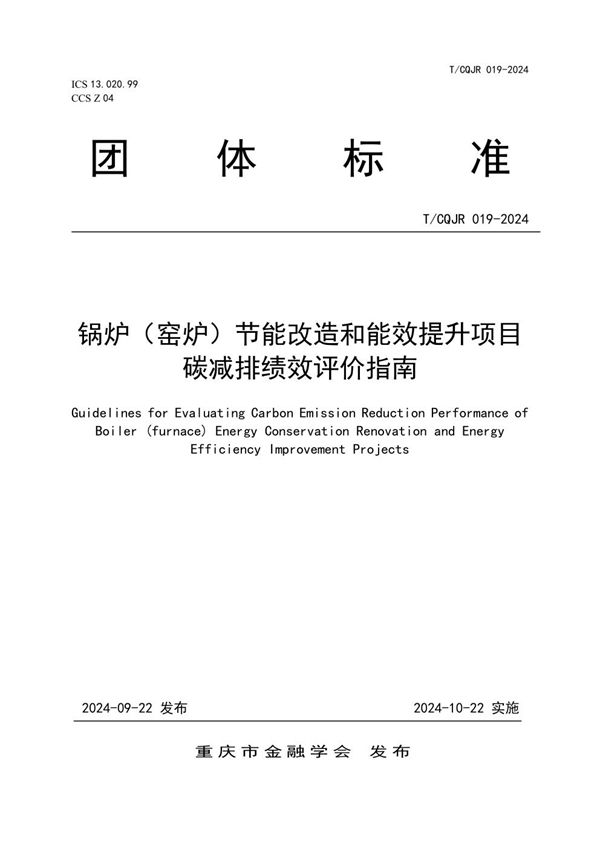 T/CQJR 019-2024

ICS 13.020.99
CCS Z 04

团 体 标 准

T/CQJR 019-2024

锅炉（窑炉）节能改造和能效提升项目碳减排绩效评价指南

Guidelines for Evaluating Carbon Emission Reduction Performance of Boiler (furnace) Energy Conservation Renovation and Energy Efficiency Improvement Projects

2024-09-22 发布

2024-10-22 实施

重庆市金融学会 发布